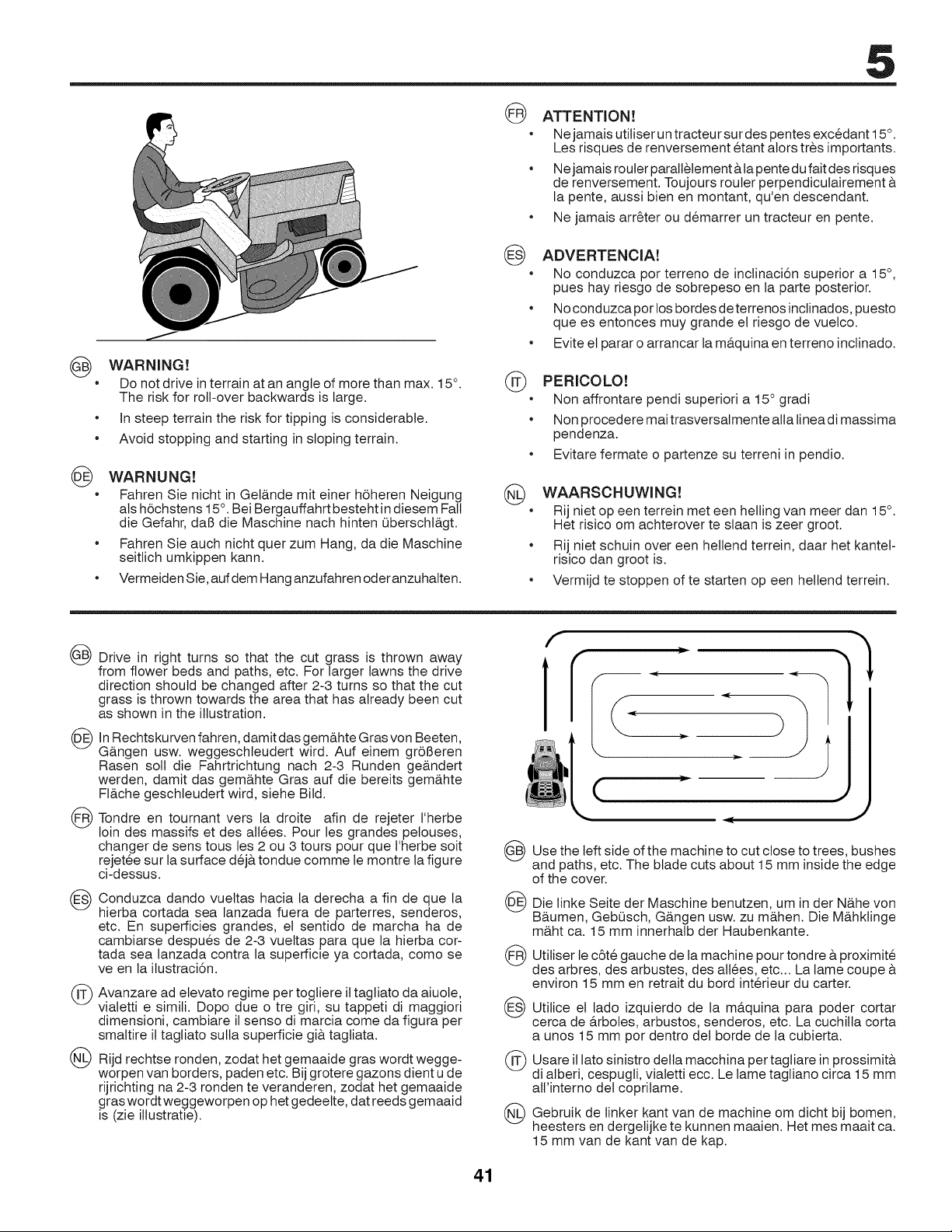 5

GB WARNING!
• Do not drive in terrain at an angle of more than max. 15°. The risk for roll-over backwards is large.
• In steep terrain the risk for tipping is considerable.
• Avoid stopping and starting in sloping terrain.

DE WARNUNG!
• Fahren Sie nicht in Gelände mit einer höheren Neigung als höchstens 15°. Bei Bergauffahrt besteht in diesem Fall die Gefahr, daß die Maschine nach hinten überschlägt.
• Fahren Sie auch nicht quer zum Hang, da die Maschine seitlich umkippen kann.
• Vermeiden Sie, auf dem Hang anzufahren oder anzuhalten.

FR ATTENTION!
• Ne jamais utiliser un tracteur sur des pentes excédant 15°. Les risques de renversement étant alors très importants.
• Ne jamais rouler parallèlement à la pente du fait des risques de renversement. Toujours rouler perpendiculairement à la pente, aussi bien en montant, qu'en descendant.
• Ne jamais arrêter ou démarrer un tracteur en pente.

ES ADVERTENCIA!
• No conduzca por terreno de inclinación superior a 15°, pues hay riesgo de sobrepeso en la parte posterior.
• No conduzca por los bordes de terrenos inclinados, puesto que es entonces muy grande el riesgo de vuelco.
• Evite el parar o arrancar la máquina en terreno inclinado.

IT PERICOLO!
• Non affrontare pendi superiori a 15° gradi
• Non procedere mai trasversalmente alla linea di massima pendenza.
• Evitare fermate o partenze su terreni in pendio.

NL WAARSCHUWING!
• Rij niet op een terrein met een helling van meer dan 15°. Het risico om achterover te slaan is zeer groot.
• Rij niet schuin over een hellend terrein, daar het kantelrisico dan groot is.
• Vermijd te stoppen of te starten op een hellend terrein.

GB Drive in right turns so that the cut grass is thrown away from flower beds and paths, etc. For larger lawns the drive direction should be changed after 2-3 turns so that the cut grass is thrown towards the area that has already been cut as shown in the illustration.

DE In Rechtskurven fahren, damit das gemähte Gras von Beeten, Gängen usw. weggeschleudert wird. Auf einem größeren Rasen soll die Fahrtrichtung nach 2-3 Runden geändert werden, damit das gemähte Gras auf die bereits gemähte Fläche geschleudert wird, siehe Bild.

FR Tondre en tournant vers la droite afin de rejeter l'herbe loin des massifs et des allées. Pour les grandes pelouses, changer de sens tous les 2 ou 3 tours pour que l'herbe soit rejetée sur la surface déjà tondue comme le montre la figure ci-dessus.

ES Conduzca dando vueltas hacia la derecha a fin de que la hierba cortada sea lanzada fuera de parterres, senderos, etc. En superficies grandes, el sentido de marcha ha de cambiarse después de 2-3 vueltas para que la hierba cortada sea lanzada contra la superficie ya cortada, como se ve en la ilustración.

IT Avanzare ad elevato regime per togliere il tagliato da aiuole, vialetti e simili. Dopo due o tre giri, su tappeti di maggiori dimensioni, cambiare il senso di marcia come da figura per smaltire il tagliato sulla superficie già tagliata.

NL Rijd rechtse ronden, zodat het gemaaide gras wordt weggeworpen van borders, paden etc. Bij grotere gazons dient u de rijrichting na 2-3 ronden te veranderen, zodat het gemaaide gras wordt weggeworpen op het gedeelte, dat reeds gemaaid is (zie illustratie).

GB Use the left side of the machine to cut close to trees, bushes and paths, etc. The blade cuts about 15 mm inside the edge of the cover.

DE Die linke Seite der Maschine benutzen, um in der Nähe von Bäumen, Gebüsch, Gängen usw. zu mähen. Die Mähklinge mäht ca. 15 mm innerhalb der Haubenkante.

FR Utiliser le côté gauche de la machine pour tondre à proximité des arbres, des arbustes, des allées, etc... La lame coupe à environ 15 mm en retrait du bord intérieur du carter.

ES Utilice el lado izquierdo de la máquina para poder cortar cerca de árboles, arbustos, senderos, etc. La cuchilla corta a unos 15 mm por dentro del borde de la cubierta.

IT Usare il lato sinistro della macchina per tagliare in prossimità di alberi, cespugli, vialetti ecc. Le lame tagliano circa 15 mm all'interno del coprilame.

NL Gebruik de linker kant van de machine om dicht bij bomen, heesters en dergelijke te kunnen maaien. Het mes maait ca. 15 mm van de kant van de kap.

41